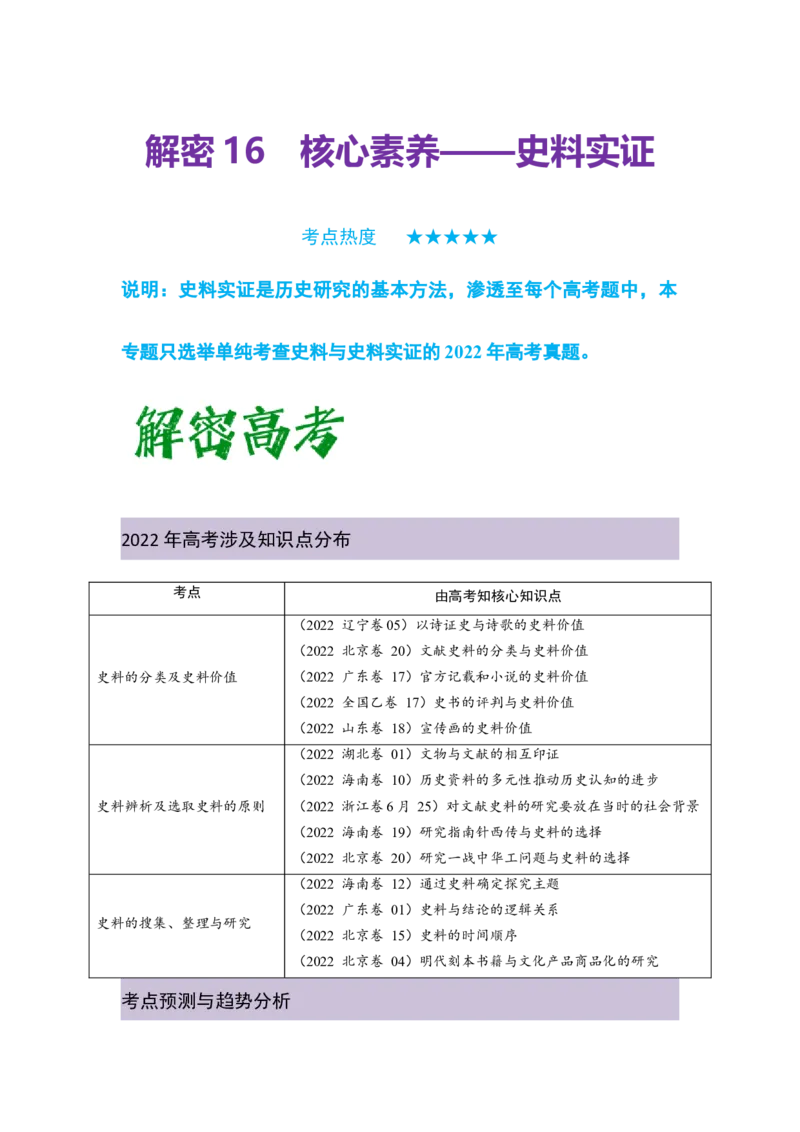 解密 16　核心素养——史料实证

考点热度　★★★★★

说明：史料实证是历史研究的基本方法，渗透至每个高考题中，本专题只选举单纯考查史料与史料实证的 2022 年高考真题。

解密高考

2022 年高考涉及知识点分布

| 考点 | 由高考知核心知识点 |
|---|---|
| 史料的分类及史料价值 | （2022 辽宁卷 05）以诗证史与诗歌的史料价值<br>（2022 北京卷 20）文献史料的分类与史料价值<br>（2022 广东卷 17）官方记载和小说的史料价值<br>（2022 全国乙卷 17）史书的评判与史料价值<br>（2022 山东卷 18）宣传画的史料价值 |
| 史料辨析及选取史料的原则 | （2022 湖北卷 01）文物与文献的相互印证<br>（2022 海南卷 10）历史资料的多元性推动历史认知的进步<br>（2022 浙江卷 6 月 25）对文献史料的研究要放在当时的社会背景<br>（2022 海南卷 19）研究指南针西传与史料的选择<br>（2022 北京卷 20）研究一战中华工问题与史料的选择 |
| 史料的搜集、整理与研究 | （2022 海南卷 12）通过史料确定探究主题<br>（2022 广东卷 01）史料与结论的逻辑关系<br>（2022 北京卷 15）史料的时间顺序<br>（2022 北京卷 04）明代刻本书籍与文化产品商品化的研究 |

考点预测与趋势分析